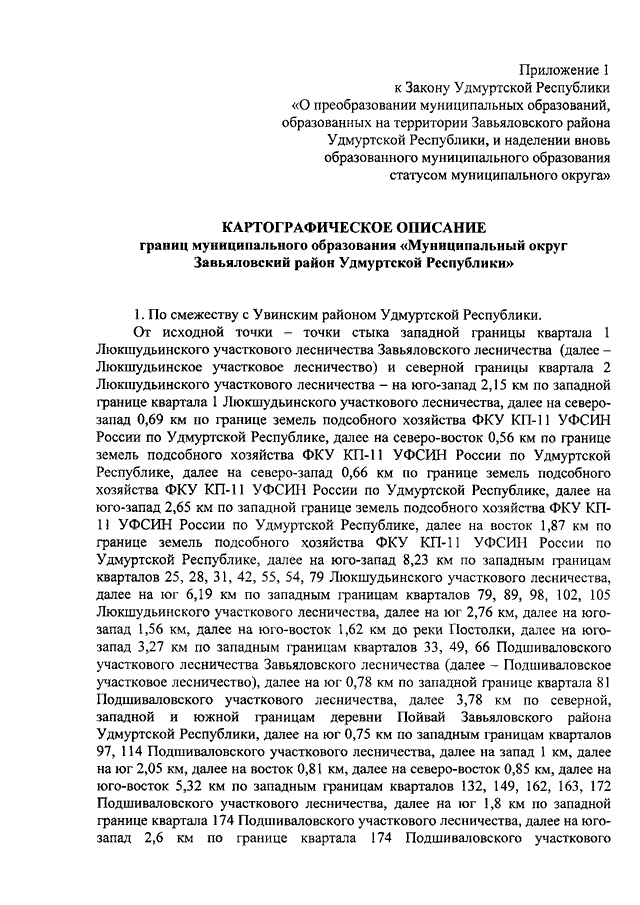 Приложение 1
к Закону Удмуртской Республики
«О преобразовании муниципальных образований, образованных на территории Завьяловского района Удмуртской Республики, и наделении вновь образованного муниципального образования статусом муниципального округа»

КАРТОГРАФИЧЕСКОЕ ОПИСАНИЕ
границ муниципального образования «Муниципальный округ Завьяловский район Удмуртской Республики»

1. По смежеству с Увинским районом Удмуртской Республики.

От исходной точки – точки стыка западной границы квартала 1 Люкшудьинского участкового лесничества Завьяловского лесничества (далее – Люкшудьинское участковое лесничество) и северной границы квартала 2 Люкшудьинского участкового лесничества – на юго-запад 2,15 км по западной границе квартала 1 Люкшудьинского участкового лесничества, далее на северо-запад 0,69 км по границе земель подсобного хозяйства ФКУ КП-11 УФСИН России по Удмуртской Республике, далее на северо-восток 0,56 км по границе земель подсобного хозяйства ФКУ КП-11 УФСИН России по Удмуртской Республике, далее на северо-запад 0,66 км по границе земель подсобного хозяйства ФКУ КП-11 УФСИН России по Удмуртской Республике, далее на юго-запад 2,65 км по западной границе земель подсобного хозяйства ФКУ КП-11 УФСИН России по Удмуртской Республике, далее на восток 1,87 км по границе земель подсобного хозяйства ФКУ КП-11 УФСИН России по Удмуртской Республике, далее на юго-запад 8,23 км по западным границам кварталов 25, 28, 31, 42, 55, 54, 79 Люкшудьинского участкового лесничества, далее на юг 6,19 км по западным границам кварталов 79, 89, 98, 102, 105 Люкшудьинского участкового лесничества, далее на юг 2,76 км, далее на юго-запад 1,56 км, далее на юго-восток 1,62 км до реки Постолки, далее на юго-запад 3,27 км по западным границам кварталов 33, 49, 66 Подшиваловского участкового лесничества Завьяловского лесничества (далее – Подшиваловское участковое лесничество), далее на юг 0,78 км по западной границе квартала 81 Подшиваловского участкового лесничества, далее 3,78 км по северной, западной и южной границам деревни Пойвай Завьяловского района Удмуртской Республики, далее на юг 0,75 км по западным границам кварталов 97, 114 Подшиваловского участкового лесничества, далее на запад 1 км, далее на юг 2,05 км, далее на восток 0,81 км, далее на северо-восток 0,85 км, далее на юго-восток 5,32 км по западным границам кварталов 132, 149, 162, 163, 172 Подшиваловского участкового лесничества, далее на юг 1,8 км по западной границе квартала 174 Подшиваловского участкового лесничества, далее на юго-запад 2,6 км по границе квартала 174 Подшиваловского участкового